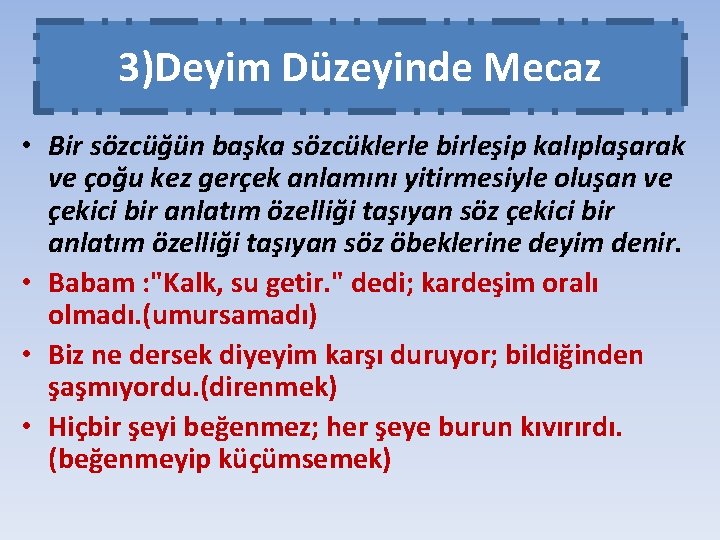 3)Deyim Düzeyinde Mecaz

• Bir sözcüğün başka sözcüklerle birleşip kalıplaşarak ve çoğu kez gerçek anlamını yitirmesiyle oluşan ve çekici bir anlatım özelliği taşıyan söz çekici bir anlatım özelliği taşıyan söz öbeklerine deyim denir.

• Babam :"Kalk, su getir." dedi; kardeşim oralı olmadı.(umursamadı)

• Biz ne dersek diyeyim karşı duruyor; bildiğinden şaşmıyordu.(direnmek)

• Hiçbir şeyi beğenmez; her şeye burun kıvırırdı. (beğenmeyip küçümsemek)